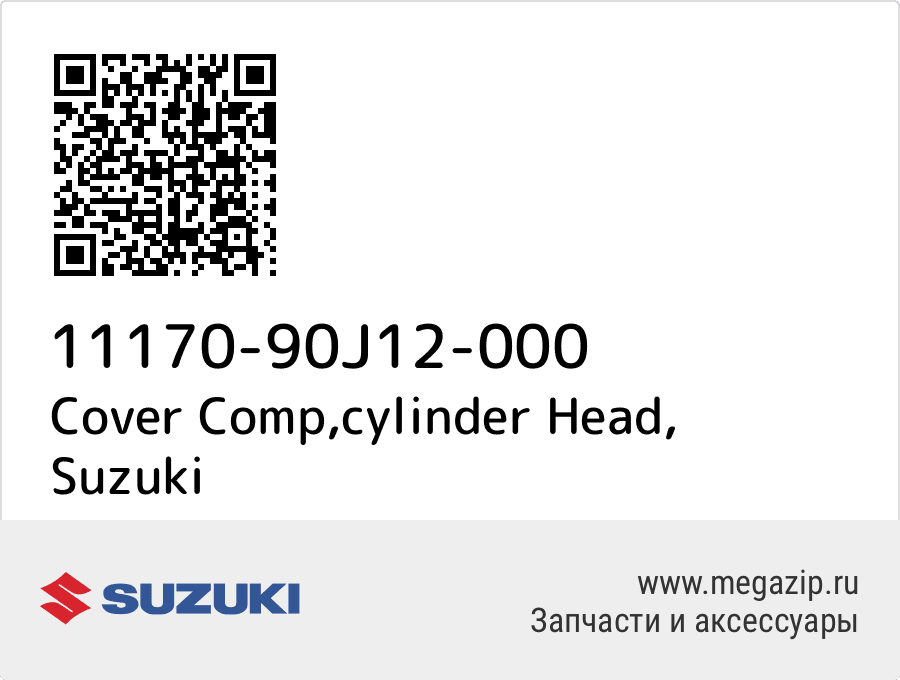 11170-90J12-000
Cover Comp,cylinder Head, Suzuki

SUZUKI

www.megazip.ru
Запчасти и аксессуары